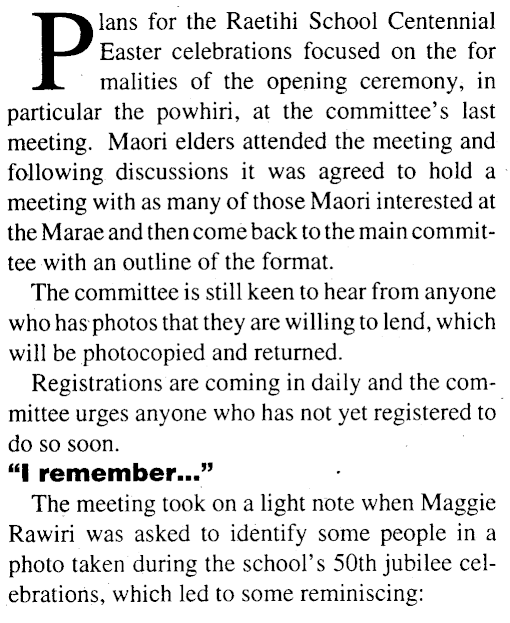 Plans for the Raetihi School Centennial Easter celebrations focused on the for malities of the opening ceremony, in particular the powhiri, at the committee's last meeting. Maori elders attended the meeting and following discussions it was agreed to hold a meeting with as many of those Maori interested at the Marae and then come back to the main committee with an outline of the format.

The committee is still keen to hear from anyone who has photos that they are willing to lend, which will be photocopied and returned.

Registrations are coming in daily and the committee urges anyone who has not yet registered to do so soon.

"I remember..."

The meeting took on a light note when Maggie Rawiri was asked to identify some people in a photo taken during the school's 50th jubilee celebrations, which led to some reminiscing: